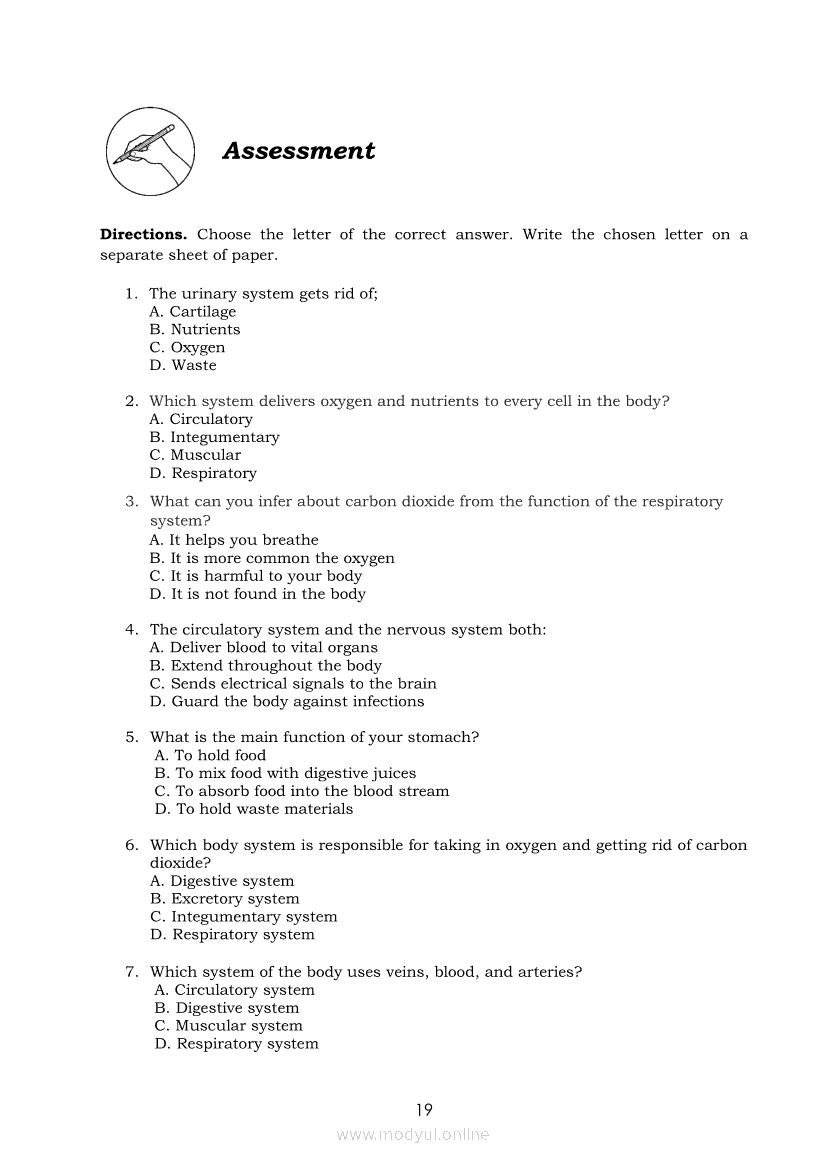 Assessment

**Directions.** Choose the letter of the correct answer. Write the chosen letter on a separate sheet of paper.

1. The urinary system gets rid of;
A. Cartilage
B. Nutrients
C. Oxygen
D. Waste

2. Which system delivers oxygen and nutrients to every cell in the body?
A. Circulatory
B. Integumentary
C. Muscular
D. Respiratory

3. What can you infer about carbon dioxide from the function of the respiratory system?
A. It helps you breathe
B. It is more common the oxygen
C. It is harmful to your body
D. It is not found in the body

4. The circulatory system and the nervous system both:
A. Deliver blood to vital organs
B. Extend throughout the body
C. Sends electrical signals to the brain
D. Guard the body against infections

5. What is the main function of your stomach?
A. To hold food
B. To mix food with digestive juices
C. To absorb food into the blood stream
D. To hold waste materials

6. Which body system is responsible for taking in oxygen and getting rid of carbon dioxide?
A. Digestive system
B. Excretory system
C. Integumentary system
D. Respiratory system

7. Which system of the body uses veins, blood, and arteries?
A. Circulatory system
B. Digestive system
C. Muscular system
D. Respiratory system

19

www.modyul.online